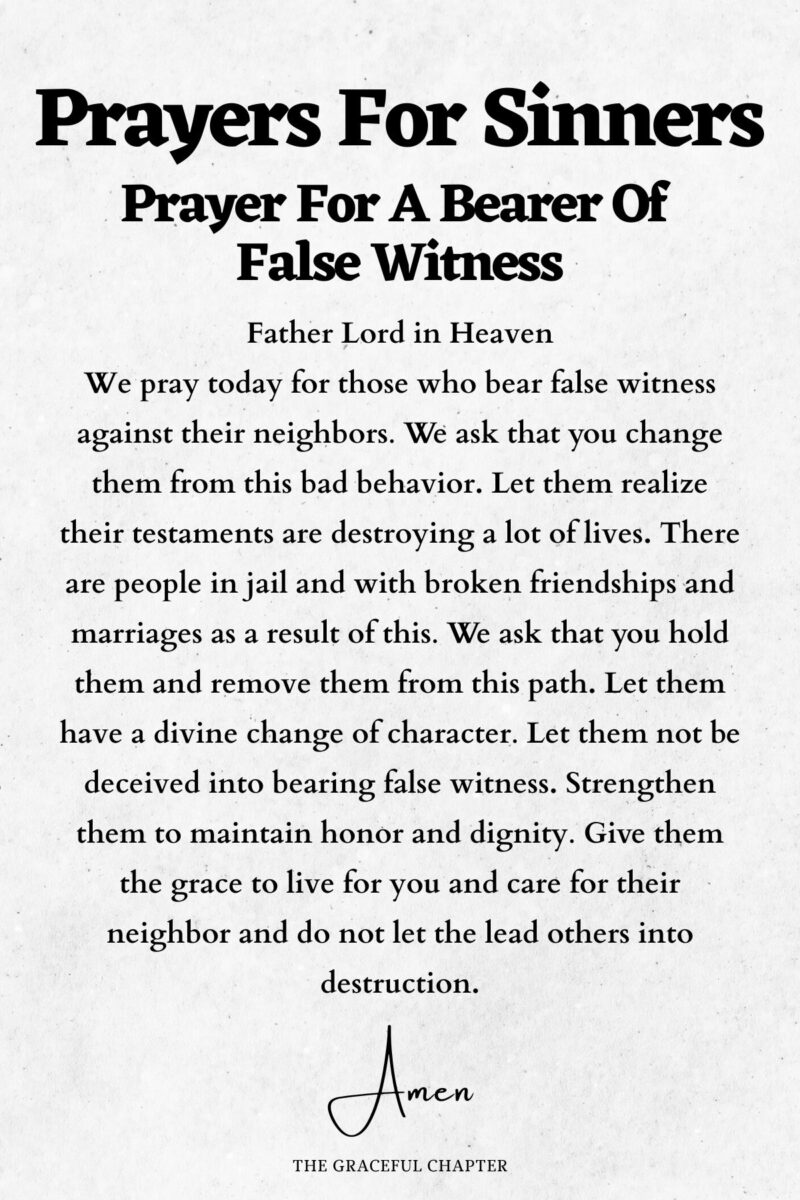 Prayers For Sinners

Prayer For A Bearer Of False Witness

Father Lord in Heaven
We pray today for those who bear false witness against their neighbors. We ask that you change them from this bad behavior. Let them realize their testaments are destroying a lot of lives. There are people in jail and with broken friendships and marriages as a result of this. We ask that you hold them and remove them from this path. Let them have a divine change of character. Let them not be deceived into bearing false witness. Strengthen them to maintain honor and dignity. Give them the grace to live for you and care for their neighbor and do not let the lead others into destruction.

Amen

THE GRACEFUL CHAPTER